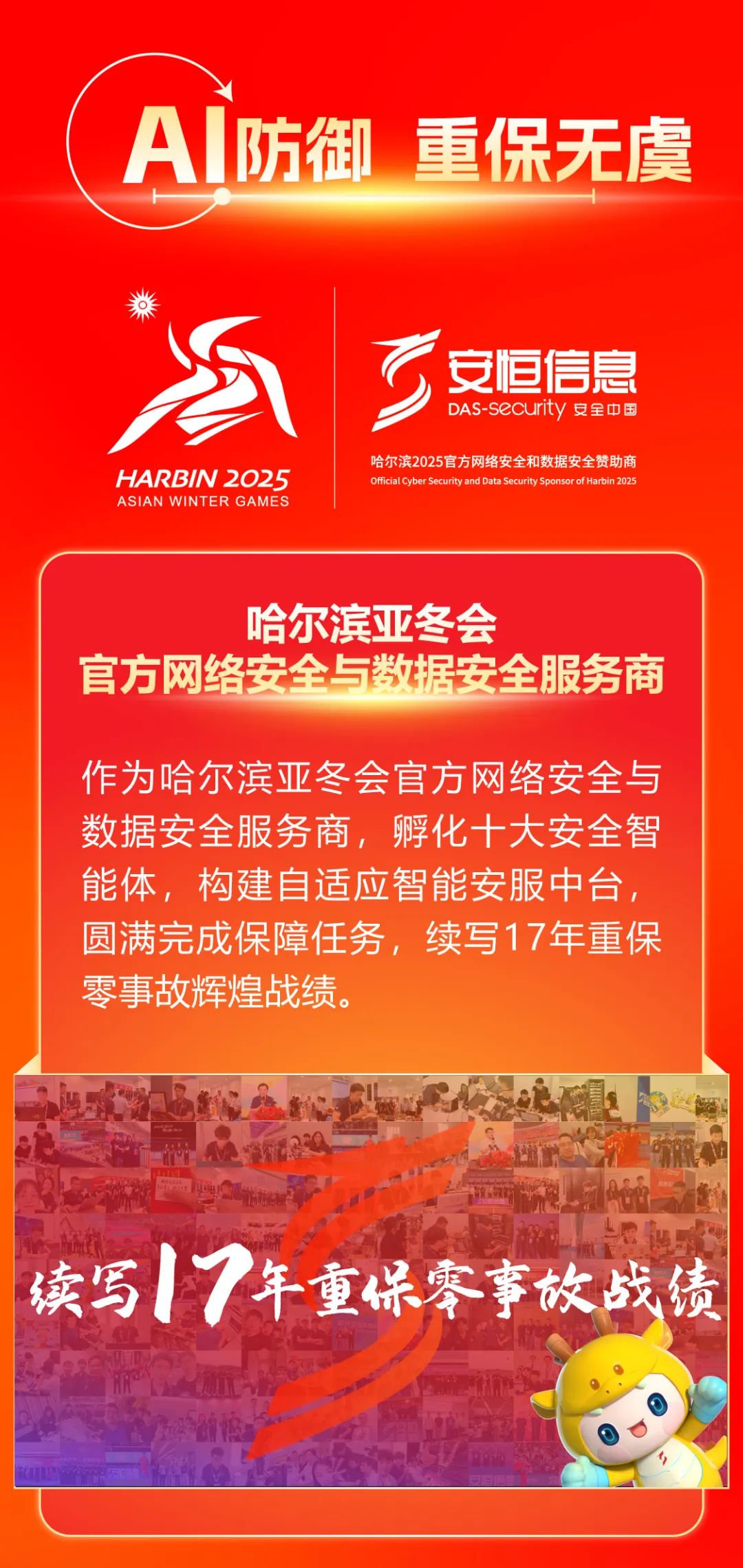 AI防御 重保无虞

HARBIN 2025
ASIAN WINTER GAMES

安恒信息
DAS-security 安全中国

哈尔滨2025官方网络安全和数据安全赞助商
Official Cyber Security and Data Security Sponsor of Harbin 2025

哈尔滨亚冬会
官方网络安全与数据安全服务商

作为哈尔滨亚冬会官方网络安全与数据安全服务商，孵化十大安全智能体，构建自适应智能安服中台，圆满完成保障任务，续写17年重保零事故辉煌战绩。

续写17年重保零事故战绩